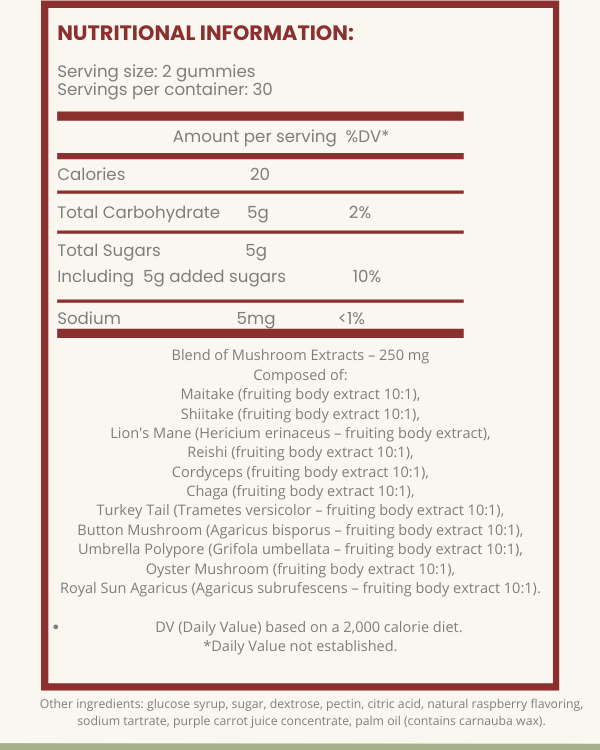 NUTRITIONAL INFORMATION:

Serving size: 2 gummies
Servings per container: 30

| | Amount per serving | %DV* |
|---|---|---|
| Calories | 20 | |
| Total Carbohydrate | 5g | 2% |
| Total Sugars | 5g | |
| Including 5g added sugars | | 10% |
| Sodium | 5mg | <1% |

Blend of Mushroom Extracts – 250 mg
Composed of:
Maitake (fruiting body extract 10:1),
Shiitake (fruiting body extract 10:1),
Lion's Mane (Hericium erinaceus – fruiting body extract),
Reishi (fruiting body extract 10:1),
Cordyceps (fruiting body extract 10:1),
Chaga (fruiting body extract 10:1),
Turkey Tail (Trametes versicolor – fruiting body extract 10:1),
Button Mushroom (Agaricus bisporus – fruiting body extract 10:1),
Umbrella Polypore (Grifola umbellata – fruiting body extract 10:1),
Oyster Mushroom (fruiting body extract 10:1),
Royal Sun Agaricus (Agaricus subrufescens – fruiting body extract 10:1).

• DV (Daily Value) based on a 2,000 calorie diet.
*Daily Value not established.

Other ingredients: glucose syrup, sugar, dextrose, pectin, citric acid, natural raspberry flavoring, sodium tartrate, purple carrot juice concentrate, palm oil (contains carnauba wax).